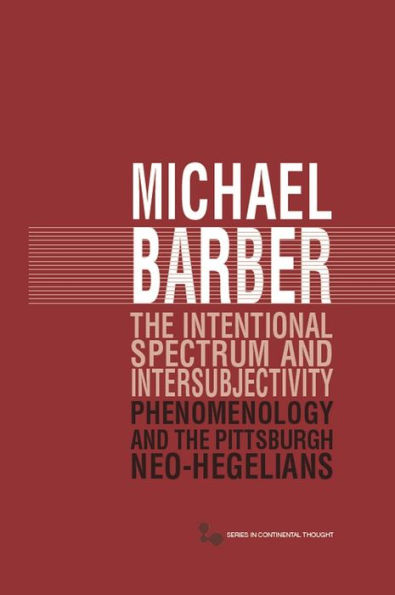 MICHAEL BARBER

THE INTENTIONAL SPECTRUM AND INTERSUBJECTIVITY

PHENOMENOLOGY AND THE PITTSBURGH NEO-HEGELIANS

SERIES IN CONTINENTAL THOUGHT